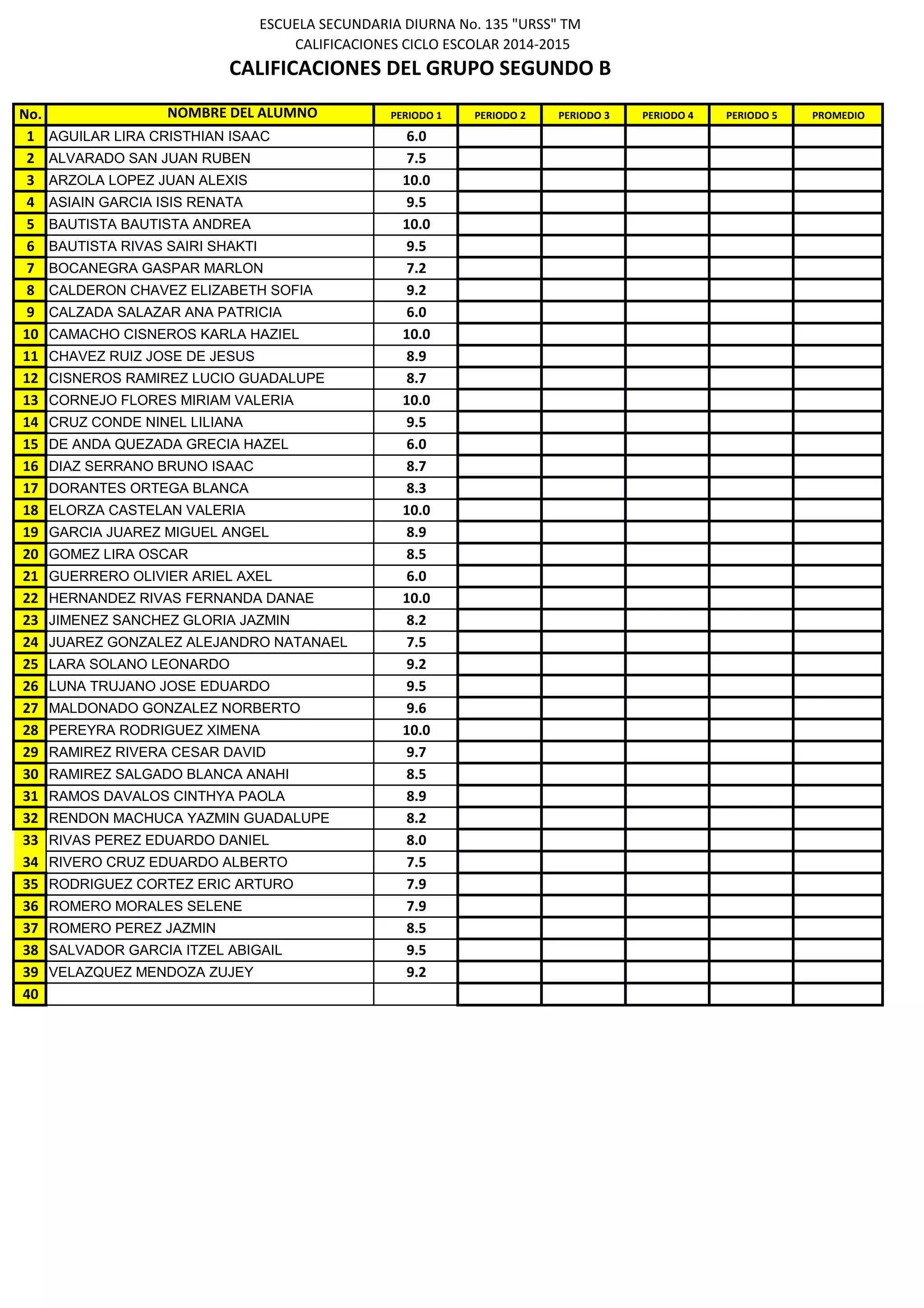 ESCUELA SECUNDARIA DIURNA No. 135 "URSS" TM
CALIFICACIONES CICLO ESCOLAR 2014-2015

CALIFICACIONES DEL GRUPO SEGUNDO B

| No. | NOMBRE DEL ALUMNO | PERIODO 1 | PERIODO 2 | PERIODO 3 | PERIODO 4 | PERIODO 5 | PROMEDIO |
|---|---|---|---|---|---|---|---|
| 1 | AGUILAR LIRA CRISTHIAN ISAAC | 6.0 | | | | | |
| 2 | ALVARADO SAN JUAN RUBEN | 7.5 | | | | | |
| 3 | ARZOLA LOPEZ JUAN ALEXIS | 10.0 | | | | | |
| 4 | ASIAIN GARCIA ISIS RENATA | 9.5 | | | | | |
| 5 | BAUTISTA BAUTISTA ANDREA | 10.0 | | | | | |
| 6 | BAUTISTA RIVAS SAIRI SHAKTI | 9.5 | | | | | |
| 7 | BOCANEGRA GASPAR MARLON | 7.2 | | | | | |
| 8 | CALDERON CHAVEZ ELIZABETH SOFIA | 9.2 | | | | | |
| 9 | CALZADA SALAZAR ANA PATRICIA | 6.0 | | | | | |
| 10 | CAMACHO CISNEROS KARLA HAZIEL | 10.0 | | | | | |
| 11 | CHAVEZ RUIZ JOSE DE JESUS | 8.9 | | | | | |
| 12 | CISNEROS RAMIREZ LUCIO GUADALUPE | 8.7 | | | | | |
| 13 | CORNEJO FLORES MIRIAM VALERIA | 10.0 | | | | | |
| 14 | CRUZ CONDE NINEL LILIANA | 9.5 | | | | | |
| 15 | DE ANDA QUEZADA GRECIA HAZEL | 6.0 | | | | | |
| 16 | DIAZ SERRANO BRUNO ISAAC | 8.7 | | | | | |
| 17 | DORANTES ORTEGA BLANCA | 8.3 | | | | | |
| 18 | ELORZA CASTELAN VALERIA | 10.0 | | | | | |
| 19 | GARCIA JUAREZ MIGUEL ANGEL | 8.9 | | | | | |
| 20 | GOMEZ LIRA OSCAR | 8.5 | | | | | |
| 21 | GUERRERO OLIVIER ARIEL AXEL | 6.0 | | | | | |
| 22 | HERNANDEZ RIVAS FERNANDA DANAE | 10.0 | | | | | |
| 23 | JIMENEZ SANCHEZ GLORIA JAZMIN | 8.2 | | | | | |
| 24 | JUAREZ GONZALEZ ALEJANDRO NATANAEL | 7.5 | | | | | |
| 25 | LARA SOLANO LEONARDO | 9.2 | | | | | |
| 26 | LUNA TRUJANO JOSE EDUARDO | 9.5 | | | | | |
| 27 | MALDONADO GONZALEZ NORBERTO | 9.6 | | | | | |
| 28 | PEREYRA RODRIGUEZ XIMENA | 10.0 | | | | | |
| 29 | RAMIREZ RIVERA CESAR DAVID | 9.7 | | | | | |
| 30 | RAMIREZ SALGADO BLANCA ANAHI | 8.5 | | | | | |
| 31 | RAMOS DAVALOS CINTHYA PAOLA | 8.9 | | | | | |
| 32 | RENDON MACHUCA YAZMIN GUADALUPE | 8.2 | | | | | |
| 33 | RIVAS PEREZ EDUARDO DANIEL | 8.0 | | | | | |
| 34 | RIVERO CRUZ EDUARDO ALBERTO | 7.5 | | | | | |
| 35 | RODRIGUEZ CORTEZ ERIC ARTURO | 7.9 | | | | | |
| 36 | ROMERO MORALES SELENE | 7.9 | | | | | |
| 37 | ROMERO PEREZ JAZMIN | 8.5 | | | | | |
| 38 | SALVADOR GARCIA ITZEL ABIGAIL | 9.5 | | | | | |
| 39 | VELAZQUEZ MENDOZA ZUJEY | 9.2 | | | | | |
| 40 | | | | | | | |